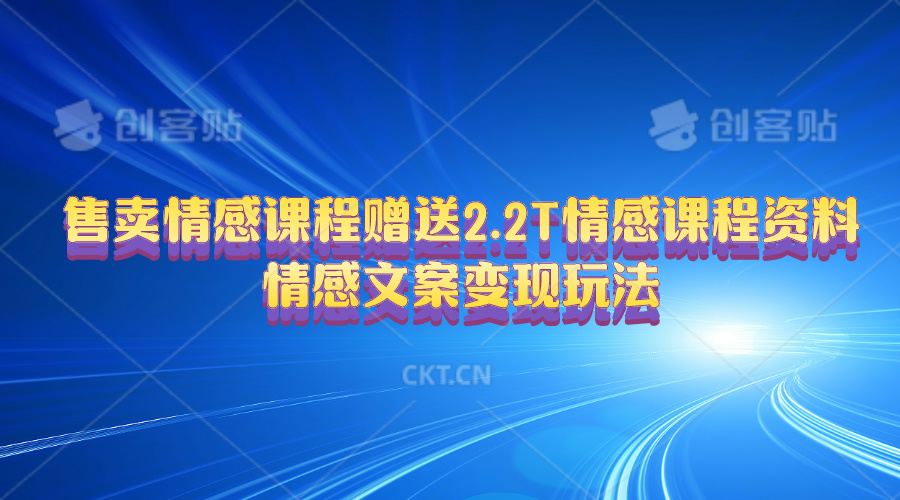 创客贴 创客贴

售卖情感课程赠送2.2T情感课程资料
情感文案变现玩法

CKT.CN